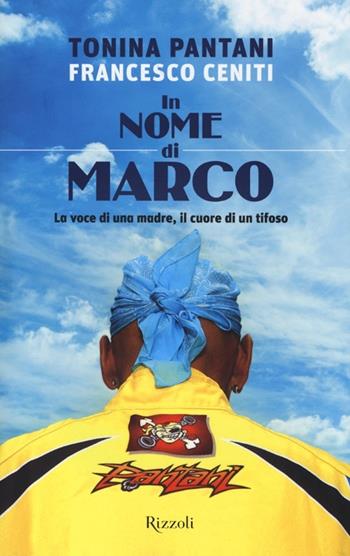 TONINA PANTANI
FRANCESCO CENITI

In
NOME
di
MARCO

La voce di una madre, il cuore di un tifoso

Pantani

Rizzoli